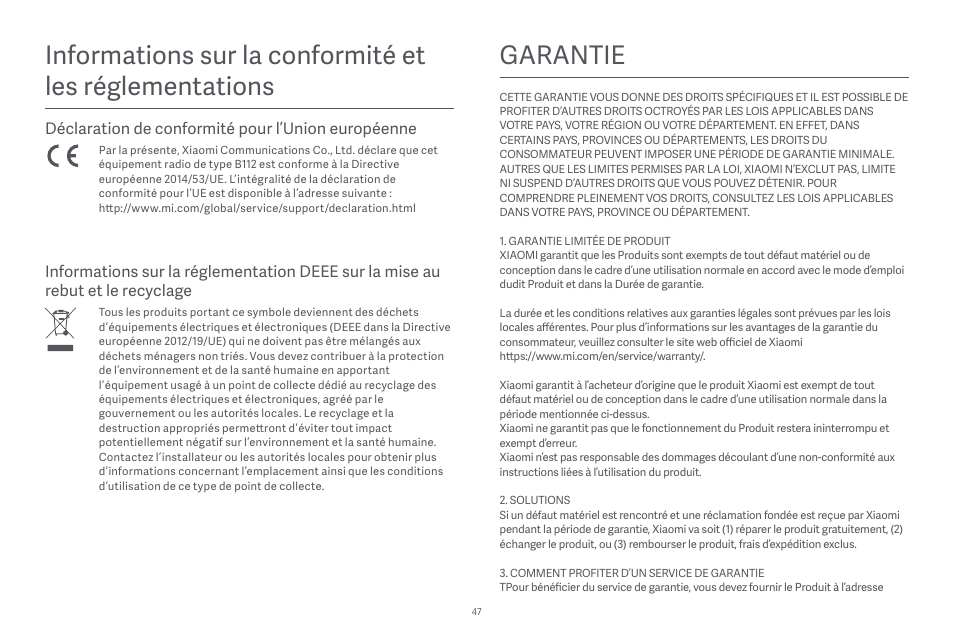 Informations sur la conformité et les réglementations

Déclaration de conformité pour l'Union européenne

CE

Par la présente, Xiaomi Communications Co., Ltd. déclare que cet équipement radio de type B112 est conforme à la Directive européenne 2014/53/UE. L'intégralité de la déclaration de conformité pour l'UE est disponible à l'adresse suivante : http://www.mi.com/global/service/support/declaration.html

Informations sur la réglementation DEEE sur la mise au rebut et le recyclage

Tous les produits portant ce symbole deviennent des déchets d'équipements électriques et électroniques (DEEE dans la Directive européenne 2012/19/UE) qui ne doivent pas être mélangés aux déchets ménagers non triés. Vous devez contribuer à la protection de l'environnement et de la santé humaine en apportant l'équipement usagé à un point de collecte dédié au recyclage des équipements électriques et électroniques, agréé par le gouvernement ou les autorités locales. Le recyclage et la destruction appropriés permettront d'éviter tout impact potentiellement négatif sur l'environnement et la santé humaine. Contactez l'installateur ou les autorités locales pour obtenir plus d'informations concernant l'emplacement ainsi que les conditions d'utilisation de ce type de point de collecte.

GARANTIE

CETTE GARANTIE VOUS DONNE DES DROITS SPÉCIFIQUES ET IL EST POSSIBLE DE PROFITER D'AUTRES DROITS OCTROYÉS PAR LES LOIS APPLICABLES DANS VOTRE PAYS, VOTRE RÉGION OU VOTRE DÉPARTEMENT. EN EFFET, DANS CERTAINS PAYS, PROVINCES OU DÉPARTEMENTS, LES DROITS DU CONSOMMATEUR PEUVENT IMPOSER UNE PÉRIODE DE GARANTIE MINIMALE. AUTRES QUE LES LIMITES PERMISES PAR LA LOI, XIAOMI N'EXCLUT PAS, LIMITE NI SUSPEND D'AUTRES DROITS QUE VOUS POUVEZ DÉTENIR. POUR COMPRENDRE PLEINEMENT VOS DROITS, CONSULTEZ LES LOIS APPLICABLES DANS VOTRE PAYS, PROVINCE OU DÉPARTEMENT.

1. GARANTIE LIMITÉE DE PRODUIT
XIAOMI garantit que les Produits sont exempts de tout défaut matériel ou de conception dans le cadre d'une utilisation normale en accord avec le mode d'emploi dudit Produit et dans la Durée de garantie.

La durée et les conditions relatives aux garanties légales sont prévues par les lois locales afférentes. Pour plus d'informations sur les avantages de la garantie du consommateur, veuillez consulter le site web officiel de Xiaomi https://www.mi.com/en/service/warranty/.

Xiaomi garantit à l'acheteur d'origine que le produit Xiaomi est exempt de tout défaut matériel ou de conception dans le cadre d'une utilisation normale dans la période mentionnée ci-dessus.
Xiaomi ne garantit pas que le fonctionnement du Produit restera ininterrompu et exempt d'erreur.
Xiaomi n'est pas responsable des dommages découlant d'une non-conformité aux instructions liées à l'utilisation du produit.

2. SOLUTIONS
Si un défaut matériel est rencontré et une réclamation fondée est reçue par Xiaomi pendant la période de garantie, Xiaomi va soit (1) réparer le produit gratuitement, (2) échanger le produit, ou (3) rembourser le produit, frais d'expédition exclus.

3. COMMENT PROFITER D'UN SERVICE DE GARANTIE
TPour bénéficier du service de garantie, vous devez fournir le Produit à l'adresse

47